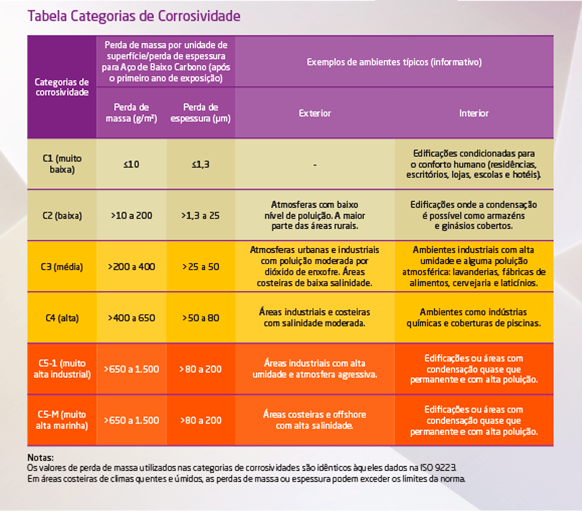 Tabela Categorias de Corrosividade

| Categorias de corrosividade | Perda de massa por unidade de superfície/perda de espessura para Aço de Baixo Carbono (após o primeiro ano de exposição) | | Exemplos de ambientes típicos (informativo) | |
|---|---|---|---|---|
| | Perda de massa (g/m²) | Perda de espessura (µm) | Exterior | Interior |
| C1 (muito baixa) | ≤10 | ≤1,3 | - | Edificações condicionadas para o conforto humano (residências, escritórios, lojas, escolas e hotéis). |
| C2 (baixa) | >10 a 200 | >1,3 a 25 | Atmosferas com baixo nível de poluição. A maior parte das áreas rurais. | Edificações onde a condensação é possível como armazéns e ginásios cobertos. |
| C3 (média) | >200 a 400 | >25 a 50 | Atmosferas urbanas e industriais com poluição moderada por dióxido de enxofre. Áreas costeiras de baixa salinidade. | Ambientes industriais com alta umidade e alguma poluição atmosférica: lavanderias, fábricas de alimentos, cervejaria e laticínios. |
| C4 (alta) | >400 a 650 | >50 a 80 | Áreas industriais e costeiras com salinidade moderada. | Ambientes como indústrias químicas e coberturas de piscinas. |
| C5-1 (muito alta industrial) | >650 a 1.500 | >80 a 200 | Áreas industriais com alta umidade e atmosfera agressiva. | Edificações ou áreas com condensação quase que permanente e com alta poluição. |
| C5-M (muito alta marinha) | >650 a 1.500 | >80 a 200 | Áreas costeiras e offshore com alta salinidade. | Edificações ou áreas com condensação quase que permanente e com alta poluição. |

Notas:
Os valores de perda de massa utilizados nas categorias de corrosividades são idênticos àqueles dados na ISO 9223.
Em áreas costeiras de climas quentes e úmidos, as perdas de massa ou espessura podem exceder os limites da norma.